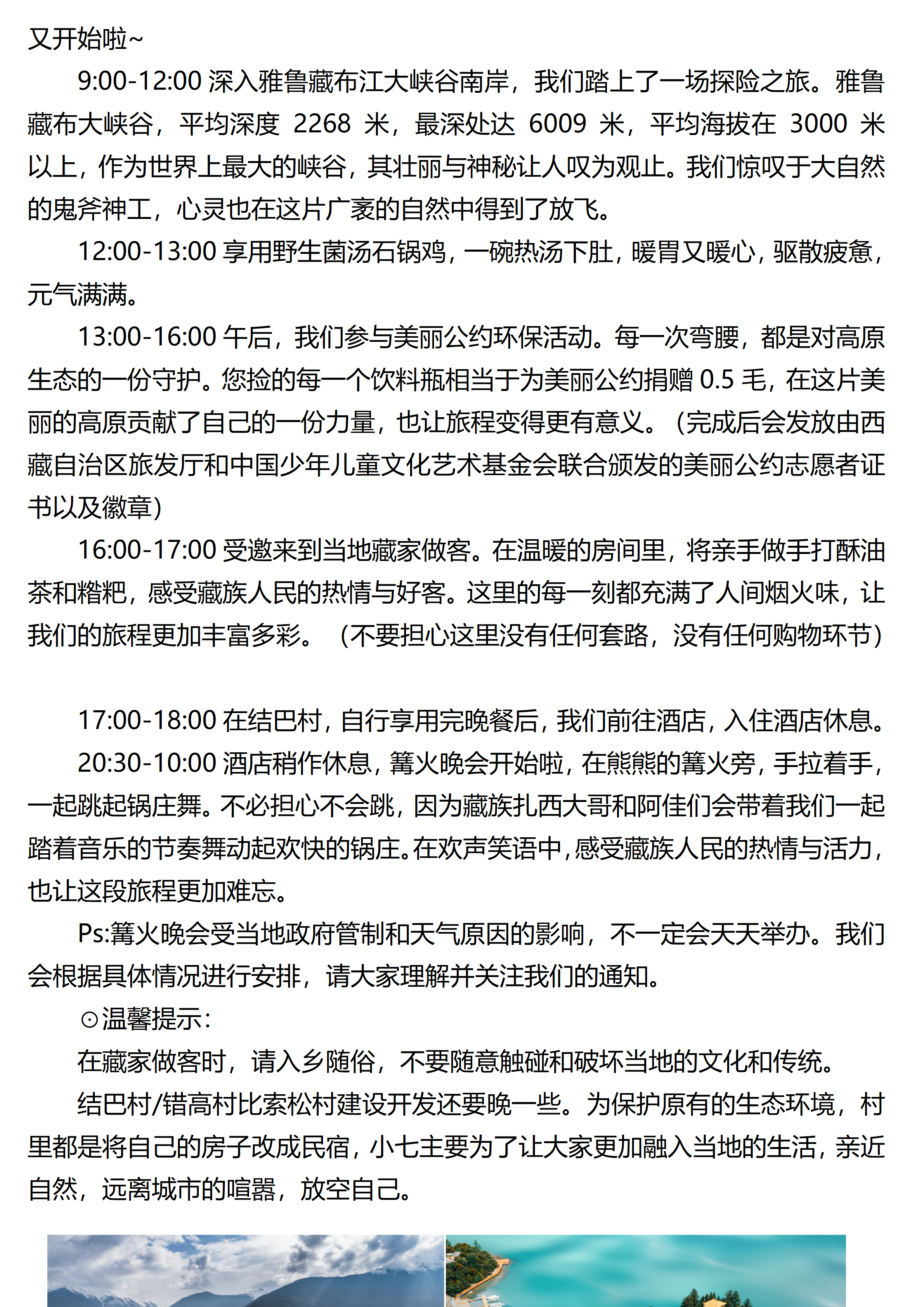 又开始啦~

9:00-12:00 深入雅鲁藏布江大峡谷南岸，我们踏上了一场探险之旅。雅鲁藏布大峡谷，平均深度 2268 米，最深处达 6009 米，平均海拔在 3000 米以上，作为世界上最大的峡谷，其壮丽与神秘让人叹为观止。我们惊叹于大自然的鬼斧神工，心灵也在这片广袤的自然中得到了放飞。

12:00-13:00 享用野生菌汤石锅鸡，一碗热汤下肚，暖胃又暖心，驱散疲惫，元气满满。

13:00-16:00 午后，我们参与美丽公约环保活动。每一次弯腰，都是对高原生态的一份守护。您捡的每一个饮料瓶相当于为美丽公约捐赠 0.5 毛，在这片美丽的高原贡献了自己的一份力量，也让旅程变得更有意义。（完成后会发放由西藏自治区旅发厅和中国少年儿童文化艺术基金会联合颁发的美丽公约志愿者证书以及徽章）

16:00-17:00 受邀来到当地藏家做客。在温暖的房间里，将亲手做手打酥油茶和糌粑，感受藏族人民的热情与好客。这里的每一刻都充满了人间烟火味，让我们的旅程更加丰富多彩。（不要担心这里没有任何套路，没有任何购物环节）

17:00-18:00 在结巴村，自行享用完晚餐后，我们前往酒店，入住酒店休息。

20:30-10:00 酒店稍作休息，篝火晚会开始啦，在熊熊的篝火旁，手拉着手，一起跳起锅庄舞。不必担心不会跳，因为藏族扎西大哥和阿佳们会带着我们一起踏着音乐的节奏舞动起欢快的锅庄。在欢声笑语中，感受藏族人民的热情与活力，也让这段旅程更加难忘。

Ps:篝火晚会受当地政府管制和天气原因的影响，不一定会天天举办。我们会根据具体情况进行安排，请大家理解并关注我们的通知。

⊙温馨提示：

在藏家做客时，请入乡随俗，不要随意触碰和破坏当地的文化和传统。

结巴村/错高村比索松村建设开发还要晚一些。为保护原有的生态环境，村里都是将自己的房子改成民宿，小七主要为了让大家更加融入当地的生活，亲近自然，远离城市的喧嚣，放空自己。